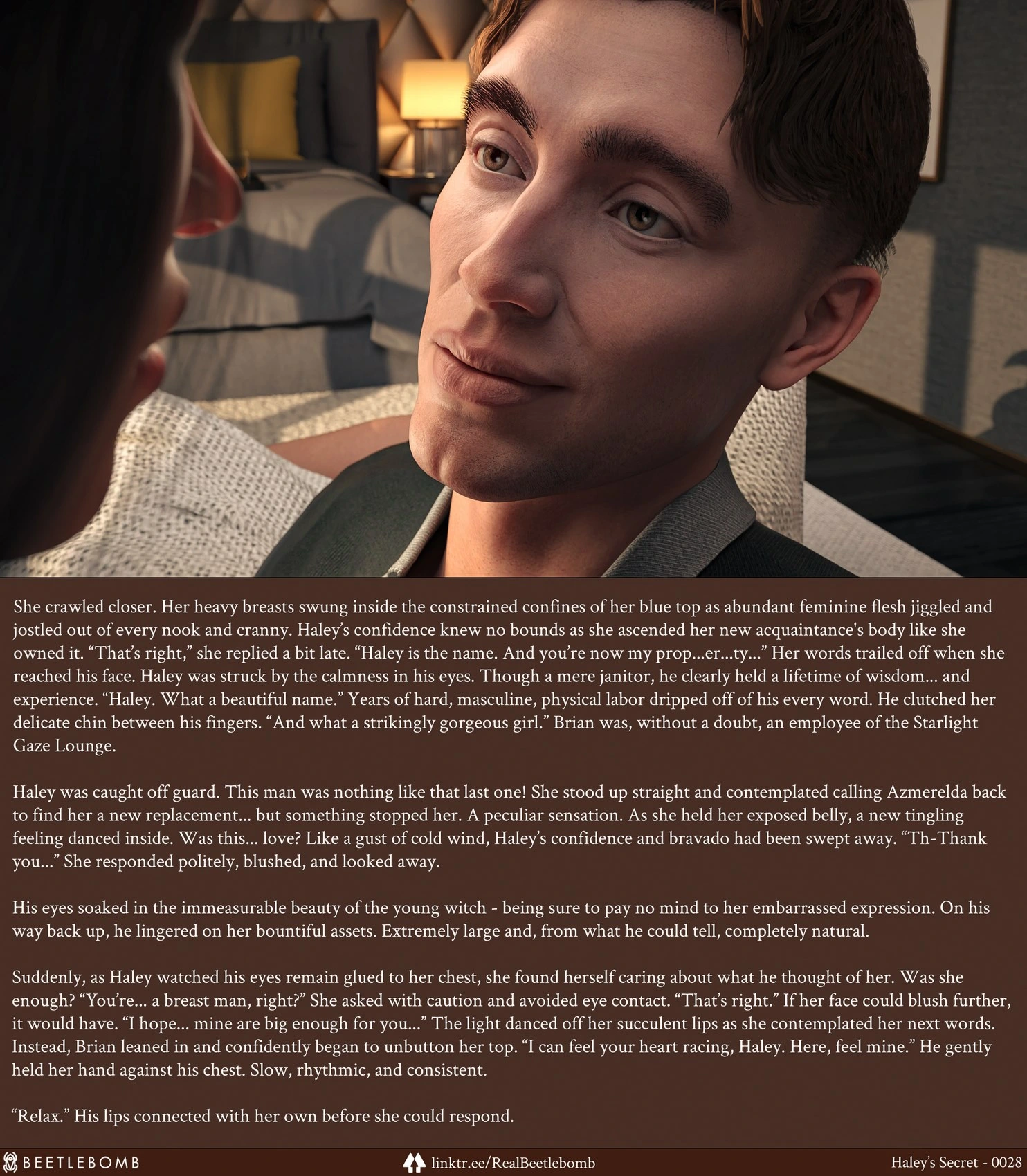 She crawled closer. Her heavy breasts swung inside the constrained confines of her blue top as abundant feminine flesh jiggled and jostled out of every nook and cranny. Haley's confidence knew no bounds as she ascended her new acquaintance's body like she owned it. "That's right," she replied a bit late. "Haley is the name. And you're now my prop...er...ty..." Her words trailed off when she reached his face. Haley was struck by the calmness in his eyes. Though a mere janitor, he clearly held a lifetime of wisdom... and experience. "Haley. What a beautiful name." Years of hard, masculine, physical labor dripped off of his every word. He clutched her delicate chin between his fingers. "And what a strikingly gorgeous girl." Brian was, without a doubt, an employee of the Starlight Gaze Lounge.

Haley was caught off guard. This man was nothing like that last one! She stood up straight and contemplated calling Azmerelda back to find her a new replacement... but something stopped her. A peculiar sensation. As she held her exposed belly, a new tingling feeling danced inside. Was this... love? Like a gust of cold wind, Haley's confidence and bravado had been swept away. "Th-Thank you..." She responded politely, blushed, and looked away.

His eyes soaked in the immeasurable beauty of the young witch - being sure to pay no mind to her embarrassed expression. On his way back up, he lingered on her bountiful assets. Extremely large and, from what he could tell, completely natural.

Suddenly, as Haley watched his eyes remain glued to her chest, she found herself caring about what he thought of her. Was she enough? "You're... a breast man, right?" She asked with caution and avoided eye contact. "That's right." If her face could blush further, it would have. "I hope... mine are big enough for you..." The light danced off her succulent lips as she contemplated her next words. Instead, Brian leaned in and confidently began to unbutton her top. "I can feel your heart racing, Haley. Here, feel mine." He gently held her hand against his chest. Slow, rhythmic, and consistent.

"Relax." His lips connected with her own before she could respond.

BEETLEBOMB linktr.ee/RealBeetlebomb Haley's Secret - 0028